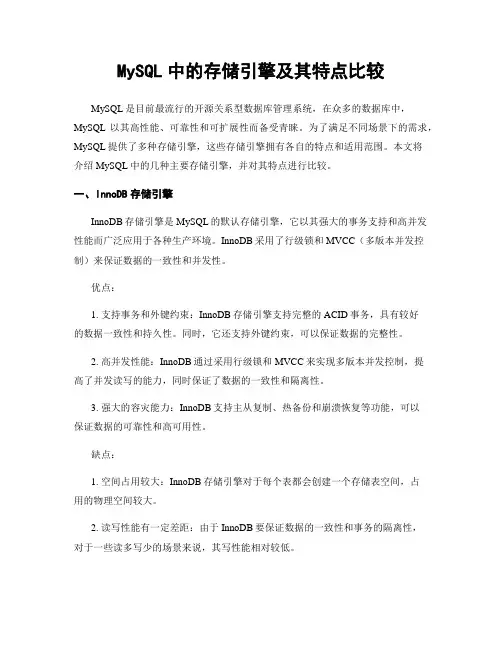 MySQL 中的存储引擎及其特点比较

MySQL 是目前最流行的开源关系型数据库管理系统，在众多的数据库中，MySQL 以其高性能、可靠性和可扩展性而备受青睐。为了满足不同场景下的需求，MySQL 提供了多种存储引擎，这些存储引擎拥有各自的特点和适用范围。本文将介绍 MySQL 中的几种主要存储引擎，并对其特点进行比较。

一、InnoDB 存储引擎

InnoDB 存储引擎是 MySQL 的默认存储引擎，它以其强大的事务支持和高并发性能而广泛应用于各种生产环境。InnoDB 采用了行级锁和 MVCC（多版本并发控制）来保证数据的一致性和并发性。

优点：

1. 支持事务和外键约束：InnoDB 存储引擎支持完整的 ACID 事务，具有较好的数据一致性和持久性。同时，它还支持外键约束，可以保证数据的完整性。

2. 高并发性能：InnoDB 通过采用行级锁和 MVCC 来实现多版本并发控制，提高了并发读写的能力，同时保证了数据的一致性和隔离性。

3. 强大的容灾能力：InnoDB 支持主从复制、热备份和崩溃恢复等功能，可以保证数据的可靠性和高可用性。

缺点：

1. 空间占用较大：InnoDB 存储引擎对于每个表都会创建一个存储表空间，占用的物理空间较大。

2. 读写性能有一定差距：由于 InnoDB 要保证数据的一致性和事务的隔离性，对于一些读多写少的场景来说，其写性能相对较低。